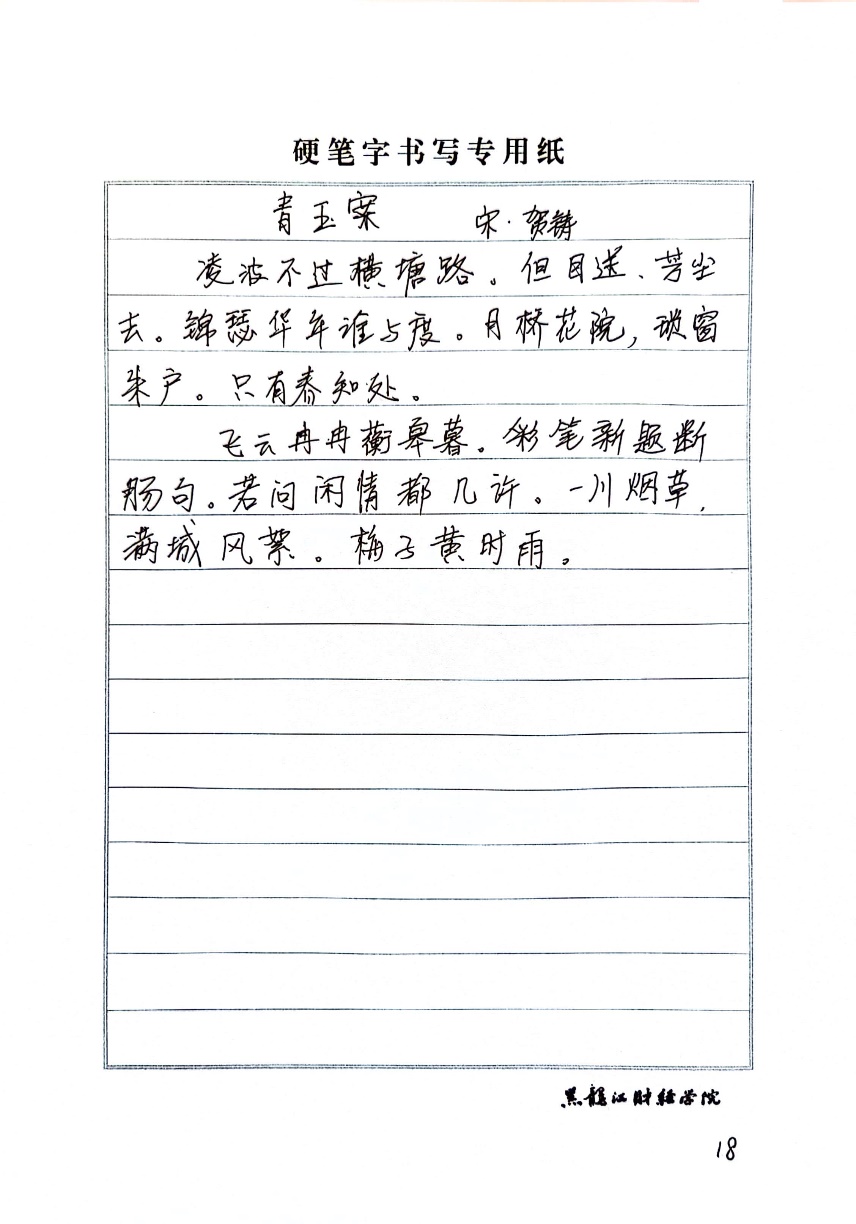 硬笔字书写专用纸

青玉案　　宋·贺铸

凌波不过横塘路。但目送、芳尘去。锦瑟华年谁与度。月桥花院，琐窗朱户。只有春知处。

飞云冉冉蘅皋暮。彩笔新题断肠句。若问闲情都几许。一川烟草，满城风絮。梅子黄时雨。

黑龙江财经学院

18